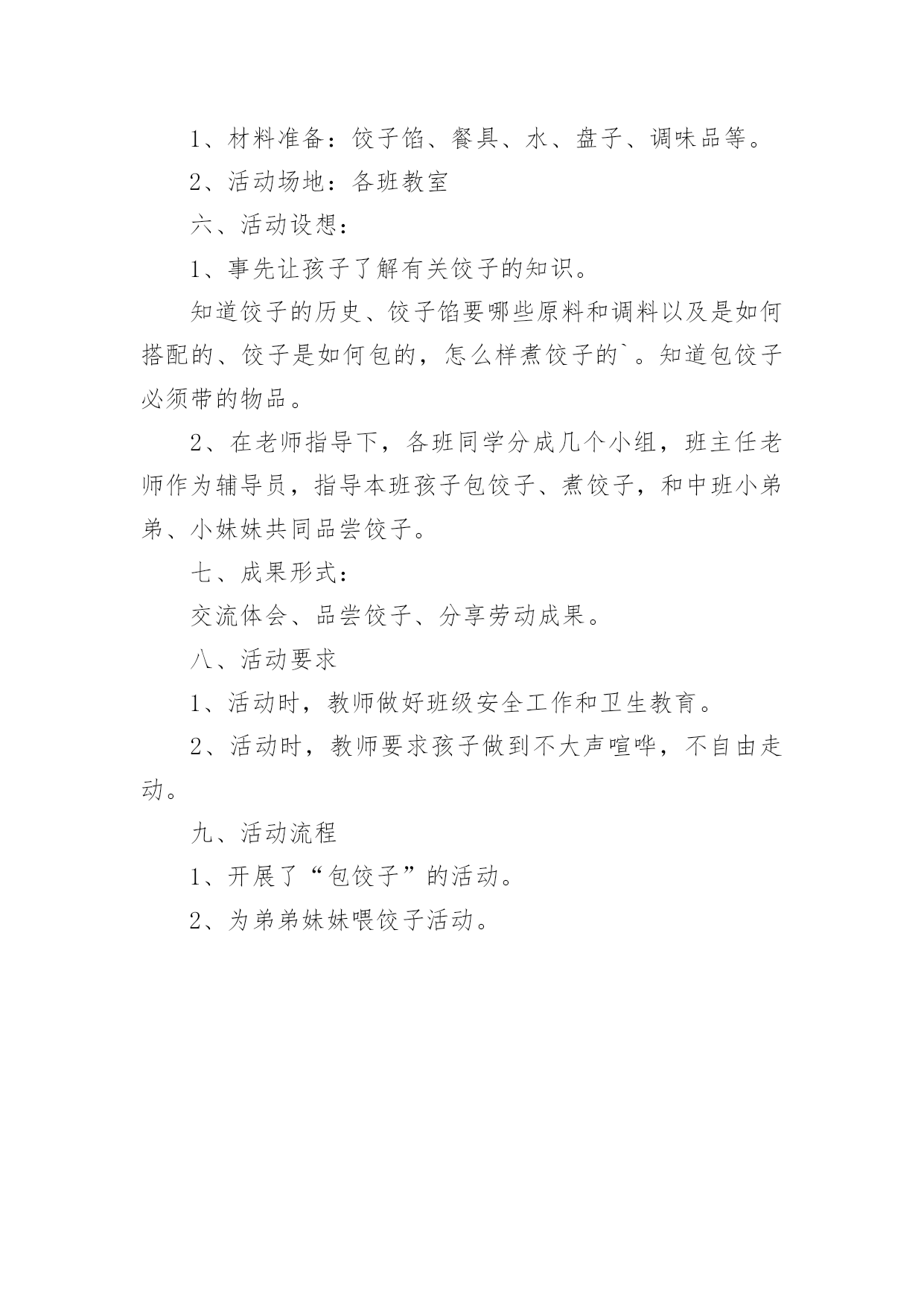 1、材料准备：饺子馅、餐具、水、盘子、调味品等。

2、活动场地：各班教室

六、活动设想：

1、事先让孩子了解有关饺子的知识。

知道饺子的历史、饺子馅要哪些原料和调料以及是如何搭配的、饺子是如何包的，怎么样煮饺子的`。知道包饺子必须带的物品。

2、在老师指导下，各班同学分成几个小组，班主任老师作为辅导员，指导本班孩子包饺子、煮饺子，和中班小弟弟、小妹妹共同品尝饺子。

七、成果形式：

交流体会、品尝饺子、分享劳动成果。

八、活动要求

1、活动时，教师做好班级安全工作和卫生教育。

2、活动时，教师要求孩子做到不大声喧哗，不自由走动。

九、活动流程

1、开展了“包饺子”的活动。

2、为弟弟妹妹喂饺子活动。